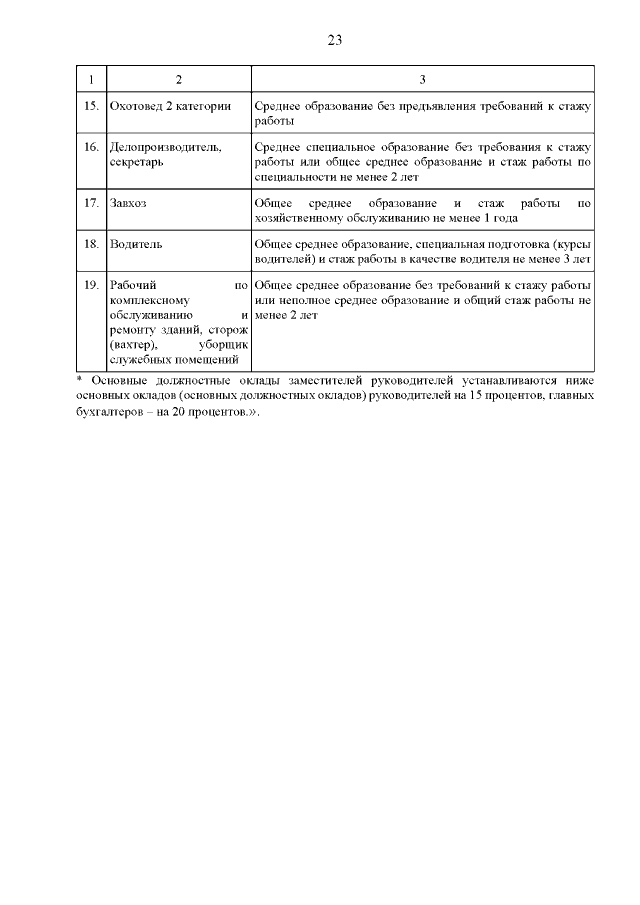 23

| 1 | 2 | 3 |
|---|---|---|
| 15. | Охотовед 2 категории | Среднее образование без предъявления требований к стажу работы |
| 16. | Делопроизводитель, секретарь | Среднее специальное образование без требования к стажу работы или общее среднее образование и стаж работы по специальности не менее 2 лет |
| 17. | Завхоз | Общее среднее образование и стаж работы по хозяйственному обслуживанию не менее 1 года |
| 18. | Водитель | Общее среднее образование, специальная подготовка (курсы водителей) и стаж работы в качестве водителя не менее 3 лет |
| 19. | Рабочий по комплексному обслуживанию и ремонту зданий, сторож (вахтер), уборщик служебных помещений | Общее среднее образование без требований к стажу работы или неполное среднее образование и общий стаж работы не менее 2 лет |

* Основные должностные оклады заместителей руководителей устанавливаются ниже основных окладов (основных должностных окладов) руководителей на 15 процентов, главных бухгалтеров – на 20 процентов.».